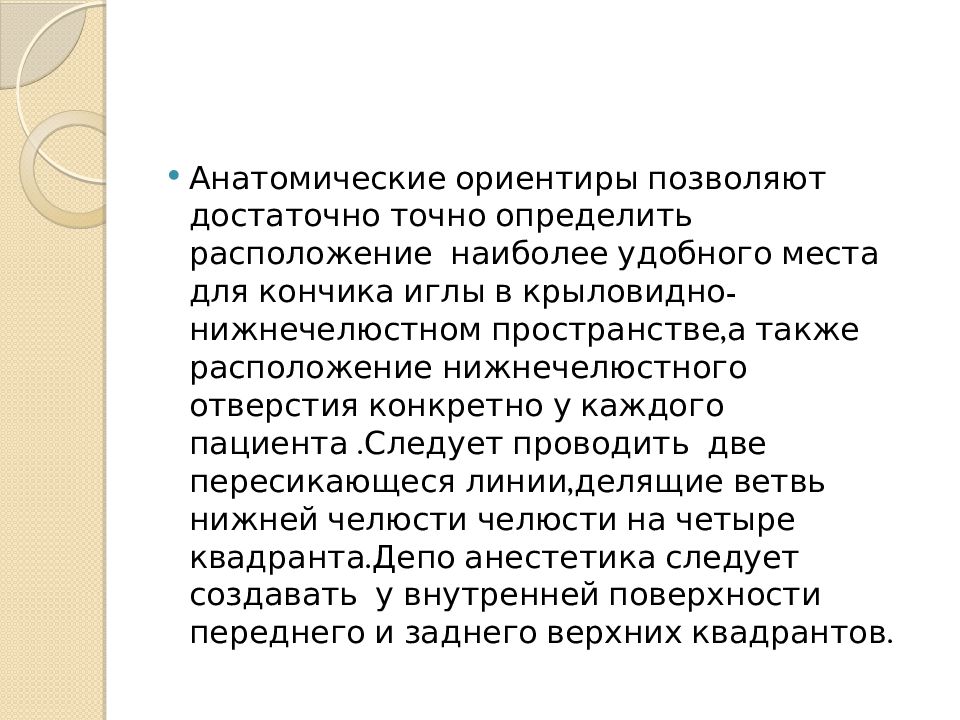 • Анатомические ориентиры позволяют достаточно точно определить расположение наиболее удобного места для кончика иглы в крыловидно-нижнечелюстном пространстве,а также расположение нижнечелюстного отверстия конкретно у каждого пациента .Следует проводить две пересикающеся линии,делящие ветвь нижней челюсти челюсти на четыре квадранта.Депо анестетика следует создавать у внутренней поверхности переднего и заднего верхних квадрантов.